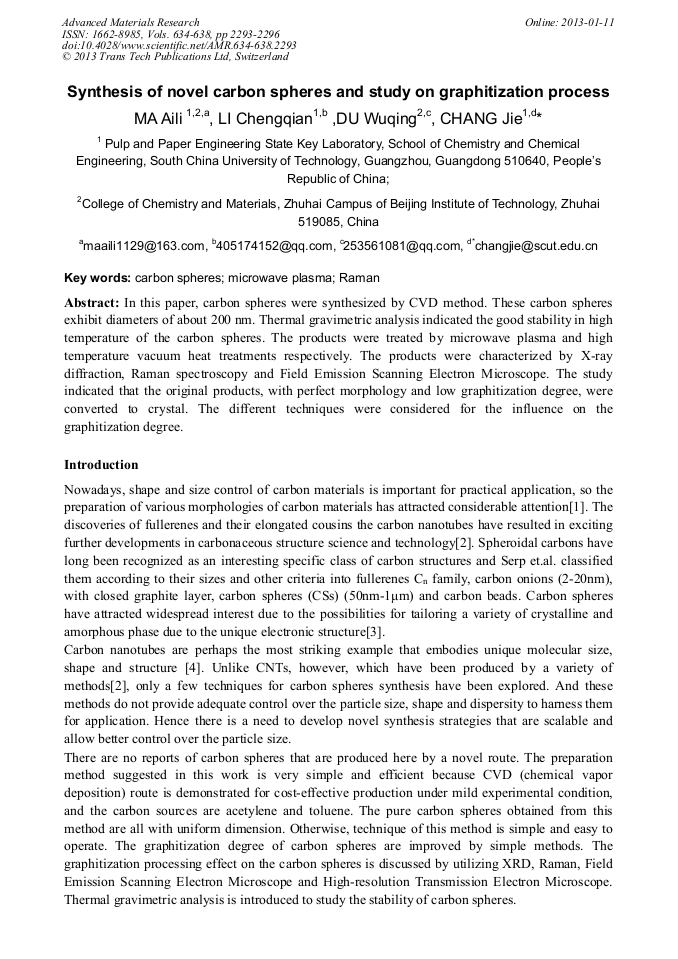 Advanced Materials Research
ISSN: 1662-8985, Vols. 634-638, pp 2293-2296
doi:10.4028/www.scientific.net/AMR.634-638.2293
© 2013 Trans Tech Publications Ltd, Switzerland

Online: 2013-01-11

Synthesis of novel carbon spheres and study on graphitization process

MA Aili $^{1,2,a}$, LI Chengqian$^{1,b}$ ,DU Wuqing$^{2,c}$, CHANG Jie$^{1,d}$*

$^{1}$ Pulp and Paper Engineering State Key Laboratory, School of Chemistry and Chemical Engineering, South China University of Technology, Guangzhou, Guangdong 510640, People's Republic of China;

$^{2}$College of Chemistry and Materials, Zhuhai Campus of Beijing Institute of Technology, Zhuhai 519085, China

$^{a}$maaili1129@163.com, $^{b}$405174152@qq.com, $^{c}$253561081@qq.com, $^{d*}$changjie@scut.edu.cn

Key words: carbon spheres; microwave plasma; Raman

Abstract: In this paper, carbon spheres were synthesized by CVD method. These carbon spheres exhibit diameters of about 200 nm. Thermal gravimetric analysis indicated the good stability in high temperature of the carbon spheres. The products were treated by microwave plasma and high temperature vacuum heat treatments respectively. The products were characterized by X-ray diffraction, Raman spectroscopy and Field Emission Scanning Electron Microscope. The study indicated that the original products, with perfect morphology and low graphitization degree, were converted to crystal. The different techniques were considered for the influence on the graphitization degree.

Introduction

Nowadays, shape and size control of carbon materials is important for practical application, so the preparation of various morphologies of carbon materials has attracted considerable attention[1]. The discoveries of fullerenes and their elongated cousins the carbon nanotubes have resulted in exciting further developments in carbonaceous structure science and technology[2]. Spheroidal carbons have long been recognized as an interesting specific class of carbon structures and Serp et.al. classified them according to their sizes and other criteria into fullerenes $C_n$ family, carbon onions (2-20nm), with closed graphite layer, carbon spheres (CSs) (50nm-1μm) and carbon beads. Carbon spheres have attracted widespread interest due to the possibilities for tailoring a variety of crystalline and amorphous phase due to the unique electronic structure[3].
Carbon nanotubes are perhaps the most striking example that embodies unique molecular size, shape and structure [4]. Unlike CNTs, however, which have been produced by a variety of methods[2], only a few techniques for carbon spheres synthesis have been explored. And these methods do not provide adequate control over the particle size, shape and dispersity to harness them for application. Hence there is a need to develop novel synthesis strategies that are scalable and allow better control over the particle size.
There are no reports of carbon spheres that are produced here by a novel route. The preparation method suggested in this work is very simple and efficient because CVD (chemical vapor deposition) route is demonstrated for cost-effective production under mild experimental condition, and the carbon sources are acetylene and toluene. The pure carbon spheres obtained from this method are all with uniform dimension. Otherwise, technique of this method is simple and easy to operate. The graphitization degree of carbon spheres are improved by simple methods. The graphitization processing effect on the carbon spheres is discussed by utilizing XRD, Raman, Field Emission Scanning Electron Microscope and High-resolution Transmission Electron Microscope. Thermal gravimetric analysis is introduced to study the stability of carbon spheres.